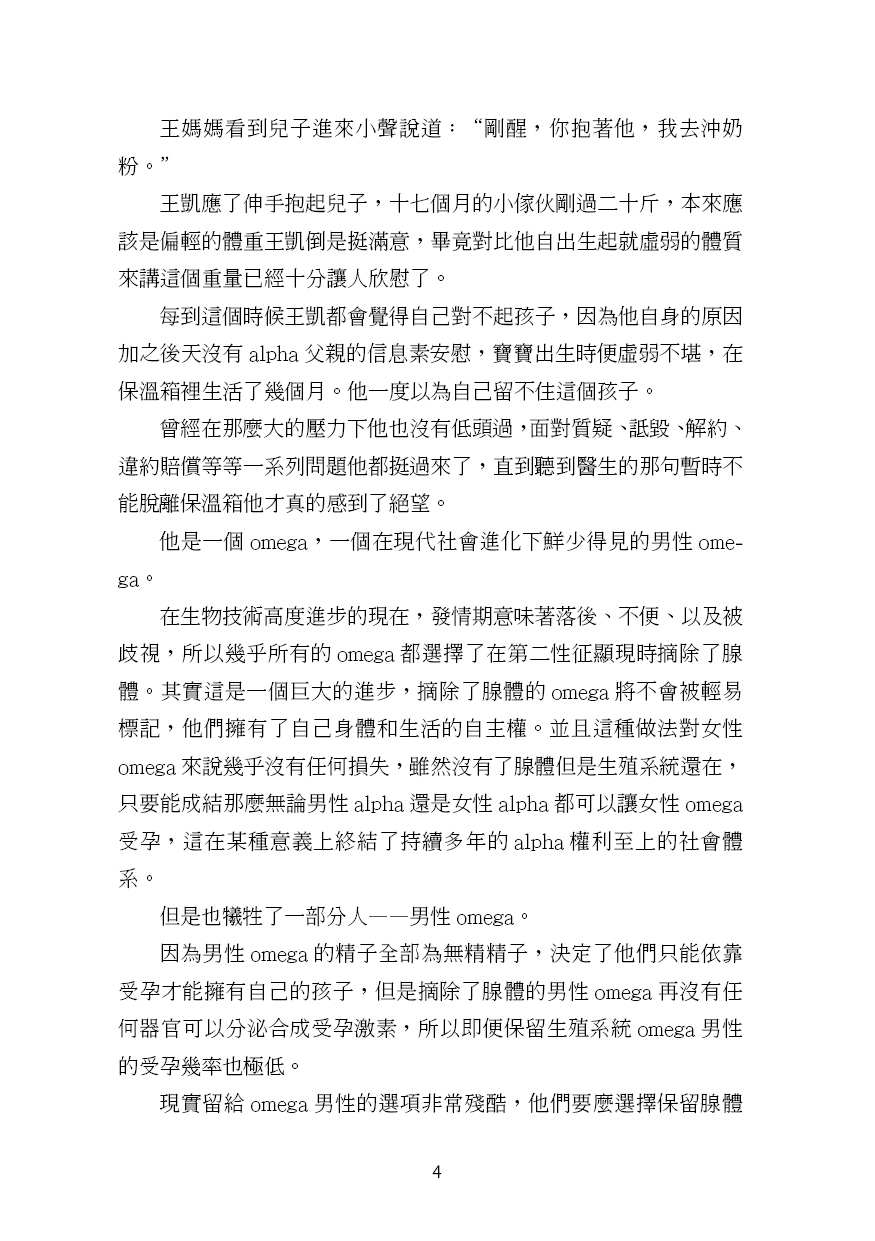 王媽媽看到兒子進來小聲說道：“剛醒，你抱著他，我去沖奶粉。”

王凱應了伸手抱起兒子，十七個月的小傢伙剛過二十斤，本來應該是偏輕的體重王凱倒是挺滿意，畢竟對比他自出生起就虛弱的體質來講這個重量已經十分讓人欣慰了。

每到這個時候王凱都會覺得自己對不起孩子，因為他自身的原因加之後天沒有 alpha 父親的信息素安慰，寶寶出生時便虛弱不堪，在保溫箱裡生活了幾個月。他一度以為自己留不住這個孩子。

曾經在那麼大的壓力下他也沒有低頭過，面對質疑、詆毀、解約、違約賠償等等一系列問題他都挺過來了，直到聽到醫生的那句暫時不能脫離保溫箱他才真的感到了絕望。

他是一個 omega，一個在現代社會進化下鮮少得見的男性 omega。

在生物技術高度進步的現在，發情期意味著落後、不便、以及被歧視，所以幾乎所有的 omega 都選擇了在第二性征顯現時摘除了腺體。其實這是一個巨大的進步，摘除了腺體的 omega 將不會被輕易標記，他們擁有了自己身體和生活的自主權。並且這種做法對女性 omega 來說幾乎沒有任何損失，雖然沒有了腺體但是生殖系統還在，只要能成結那麼無論男性 alpha 還是女性 alpha 都可以讓女性 omega 受孕，這在某種意義上終結了持續多年的 alpha 權利至上的社會體系。

但是也犧牲了一部分人——男性 omega。

因為男性 omega 的精子全部為無精精子，決定了他們只能依靠受孕才能擁有自己的孩子，但是摘除了腺體的男性 omega 再沒有任何器官可以分泌合成受孕激素，所以即便保留生殖系統 omega 男性的受孕幾率也極低。

現實留給 omega 男性的選項非常殘酷，他們要麼選擇保留腺體

4